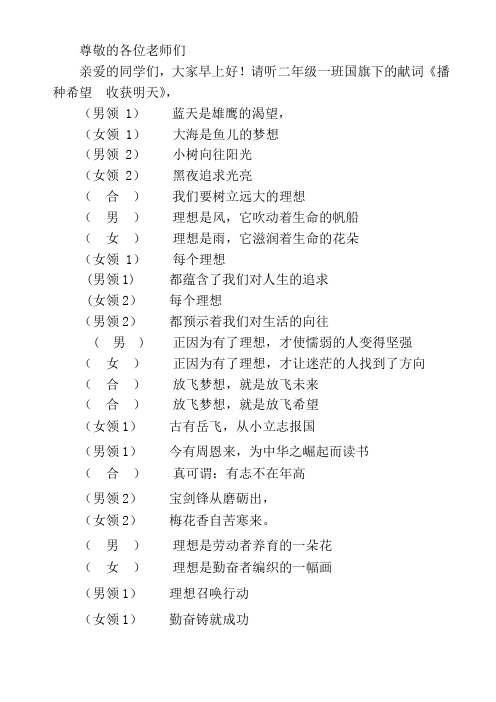 尊敬的各位老师们

亲爱的同学们，大家早上好！请听二年级一班国旗下的献词《播种希望　收获明天》，

（男领 1）　蓝天是雄鹰的渴望，

（女领 1）　大海是鱼儿的梦想

（男领 2）　小树向往阳光

（女领 2）　黑夜追求光亮

（　合　）　我们要树立远大的理想

（　男　）　理想是风，它吹动着生命的帆船

（　女　）　理想是雨，它滋润着生命的花朵

（女领 1）　每个理想

（男领1）　都蕴含了我们对人生的追求

（女领2）　每个理想

（男领2）　都预示着我们对生活的向往

（　男　）　正因为有了理想，才使懦弱的人变得坚强

（　女　）　正因为有了理想，才让迷茫的人找到了方向

（　合　）　放飞梦想，就是放飞未来

（　合　）　放飞梦想，就是放飞希望

（女领1）　古有岳飞，从小立志报国

（男领1）　今有周恩来，为中华之崛起而读书

（　合　）　真可谓：有志不在年高

（男领2）　宝剑锋从磨砺出，

（女领2）　梅花香自苦寒来。

（　男　）　理想是劳动者养育的一朵花

（　女　）　理想是勤奋者编织的一幅画

（男领1）　理想召唤行动

（女领1）　勤奋铸就成功